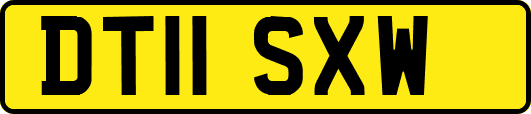 DT11 SXW